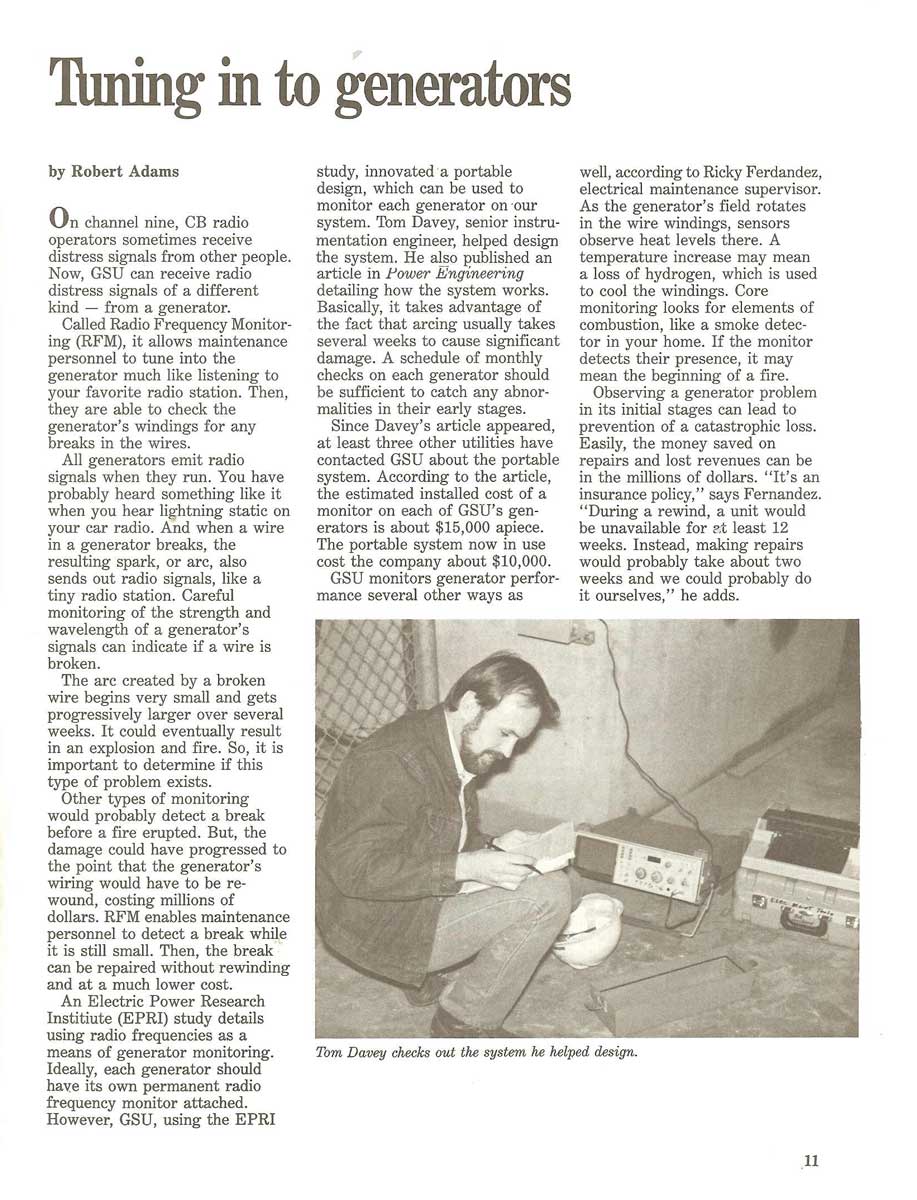 Tuning in to generators

by Robert Adams

On channel nine, CB radio operators sometimes receive distress signals from other people. Now, GSU can receive radio distress signals of a different kind — from a generator.

Called Radio Frequency Monitoring (RFM), it allows maintenance personnel to tune into the generator much like listening to your favorite radio station. Then, they are able to check the generator's windings for any breaks in the wires.

All generators emit radio signals when they run. You have probably heard something like it when you hear lightning static on your car radio. And when a wire in a generator breaks, the resulting spark, or arc, also sends out radio signals, like a tiny radio station. Careful monitoring of the strength and wavelength of a generator's signals can indicate if a wire is broken.

The arc created by a broken wire begins very small and gets progressively larger over several weeks. It could eventually result in an explosion and fire. So, it is important to determine if this type of problem exists.

Other types of monitoring would probably detect a break before a fire erupted. But, the damage could have progressed to the point that the generator's wiring would have to be rewound, costing millions of dollars. RFM enables maintenance personnel to detect a break while it is still small. Then, the break can be repaired without rewinding and at a much lower cost.

An Electric Power Research Institute (EPRI) study details using radio frequencies as a means of generator monitoring. Ideally, each generator should have its own permanent radio frequency monitor attached. However, GSU, using the EPRI study, innovated a portable design, which can be used to monitor each generator on our system. Tom Davey, senior instrumentation engineer, helped design the system. He also published an article in Power Engineering detailing how the system works. Basically, it takes advantage of the fact that arcing usually takes several weeks to cause significant damage. A schedule of monthly checks on each generator should be sufficient to catch any abnormalities in their early stages.

Since Davey's article appeared, at least three other utilities have contacted GSU about the portable system. According to the article, the estimated installed cost of a monitor on each of GSU's generators is about $15,000 apiece. The portable system now in use cost the company about $10,000.

GSU monitors generator performance several other ways as well, according to Ricky Ferdandez, electrical maintenance supervisor. As the generator's field rotates in the wire windings, sensors observe heat levels there. A temperature increase may mean a loss of hydrogen, which is used to cool the windings. Core monitoring looks for elements of combustion, like a smoke detector in your home. If the monitor detects their presence, it may mean the beginning of a fire.

Observing a generator problem in its initial stages can lead to prevention of a catastrophic loss. Easily, the money saved on repairs and lost revenues can be in the millions of dollars. "It's an insurance policy," says Fernandez. "During a rewind, a unit would be unavailable for at least 12 weeks. Instead, making repairs would probably take about two weeks and we could probably do it ourselves," he adds.

Tom Davey checks out the system he helped design.

11